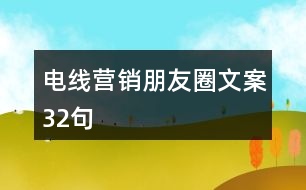 电线营销朋友圈文案32句